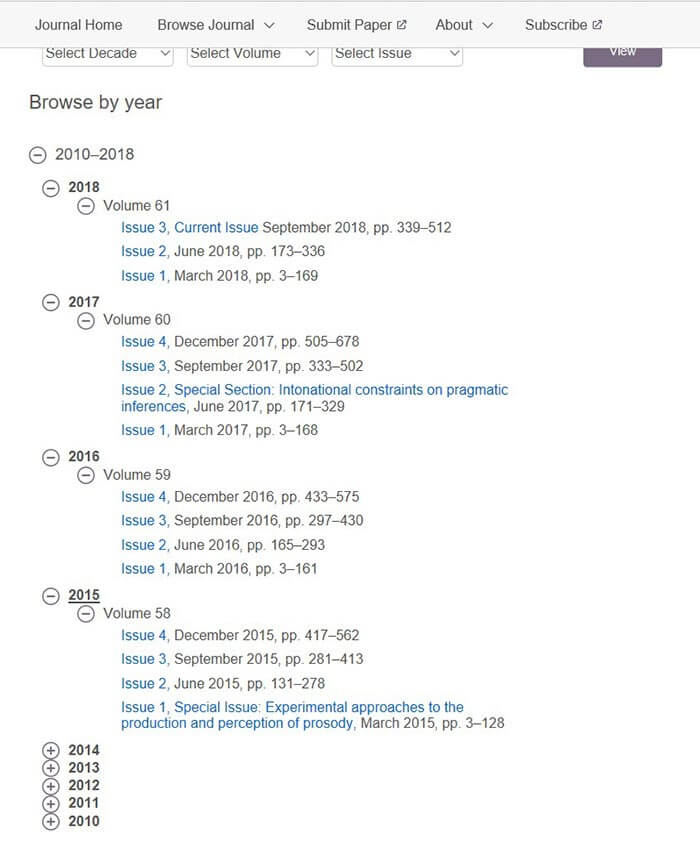 Journal Home Browse Journal Submit Paper About Subscribe

Select Decade Select Volume Select Issue View

Browse by year

2010–2018

2018

Volume 61

Issue 3, Current Issue September 2018, pp. 339–512

Issue 2, June 2018, pp. 173–336

Issue 1, March 2018, pp. 3–169

2017

Volume 60

Issue 4, December 2017, pp. 505–678

Issue 3, September 2017, pp. 333–502

Issue 2, Special Section: Intonational constraints on pragmatic inferences, June 2017, pp. 171–329

Issue 1, March 2017, pp. 3–168

2016

Volume 59

Issue 4, December 2016, pp. 433–575

Issue 3, September 2016, pp. 297–430

Issue 2, June 2016, pp. 165–293

Issue 1, March 2016, pp. 3–161

2015

Volume 58

Issue 4, December 2015, pp. 417–562

Issue 3, September 2015, pp. 281–413

Issue 2, June 2015, pp. 131–278

Issue 1, Special Issue: Experimental approaches to the production and perception of prosody, March 2015, pp. 3–128

2014
2013
2012
2011
2010